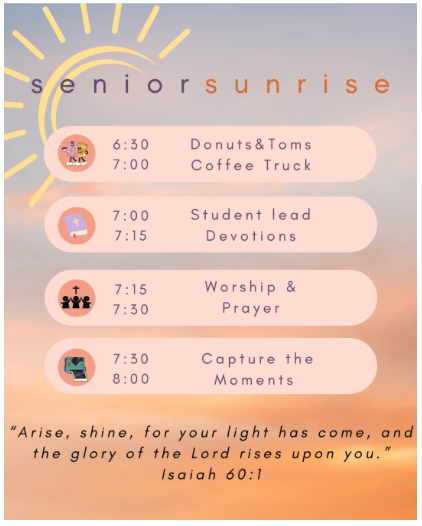 senior sunrise

6:30
7:00
Donuts&Toms
Coffee Truck

7:00
7:15
Student lead
Devotions

7:15
7:30
Worship &
Prayer

7:30
8:00
Capture the
Moments

"Arise, shine, for your light has come, and the glory of the Lord rises upon you."
Isaiah 60:1